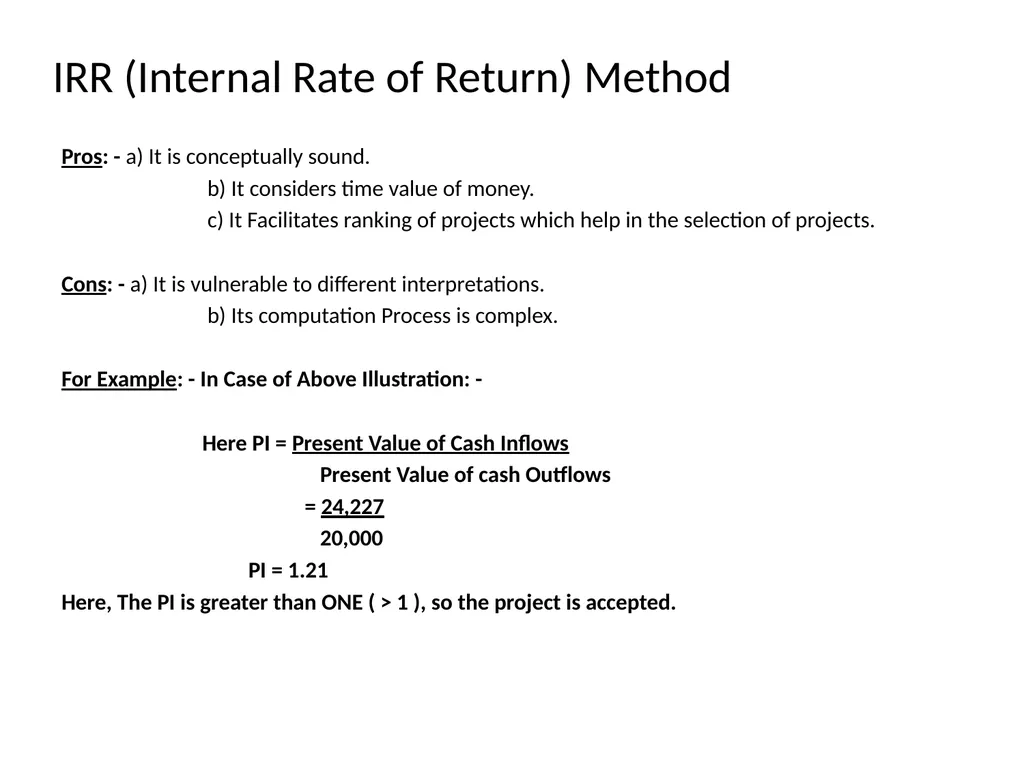 IRR (Internal Rate of Return) Method

Pros: - a) It is conceptually sound.
b) It considers time value of money.
c) It Facilitates ranking of projects which help in the selection of projects.

Cons: - a) It is vulnerable to different interpretations.
b) Its computation Process is complex.

For Example: - In Case of Above Illustration: -

Here PI = Present Value of Cash Inflows
Present Value of cash Outflows
= 24,227
20,000
PI = 1.21
Here, The PI is greater than ONE ( > 1 ), so the project is accepted.